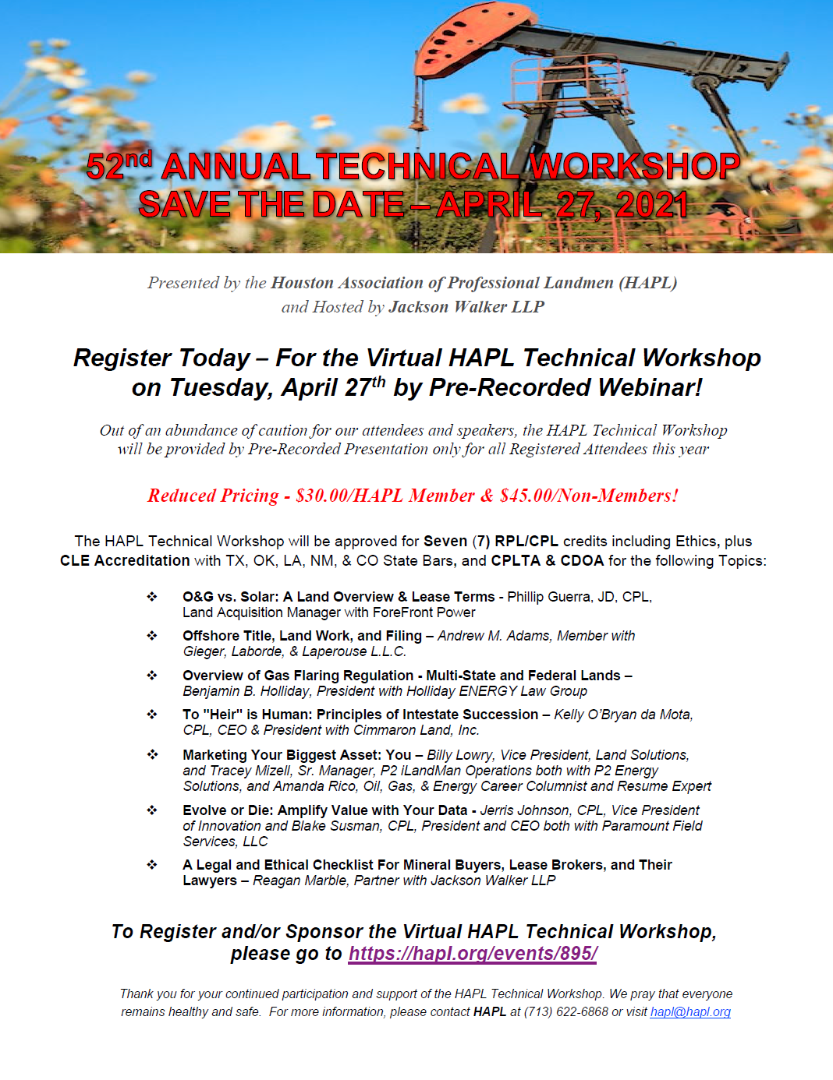 52$^{nd}$ ANNUAL TECHNICAL WORKSHOP
SAVE THE DATE – APRIL 27, 2021

Presented by the Houston Association of Professional Landmen (HAPL) and Hosted by Jackson Walker LLP

Register Today – For the Virtual HAPL Technical Workshop on Tuesday, April 27$^{th}$ by Pre-Recorded Webinar!

Out of an abundance of caution for our attendees and speakers, the HAPL Technical Workshop will be provided by Pre-Recorded Presentation only for all Registered Attendees this year

Reduced Pricing - $30.00/HAPL Member & $45.00/Non-Members!

The HAPL Technical Workshop will be approved for Seven (7) RPL/CPL credits including Ethics, plus CLE Accreditation with TX, OK, LA, NM, & CO State Bars, and CPLTA & CDOA for the following Topics:

❖ O&G vs. Solar: A Land Overview & Lease Terms - Phillip Guerra, JD, CPL, Land Acquisition Manager with ForeFront Power

❖ Offshore Title, Land Work, and Filing – Andrew M. Adams, Member with Gieger, Laborde, & Laperouse L.L.C.

❖ Overview of Gas Flaring Regulation - Multi-State and Federal Lands – Benjamin B. Holliday, President with Holliday ENERGY Law Group

❖ To "Heir" is Human: Principles of Intestate Succession – Kelly O'Bryan da Mota, CPL, CEO & President with Cimmaron Land, Inc.

❖ Marketing Your Biggest Asset: You – Billy Lowry, Vice President, Land Solutions, and Tracey Mizell, Sr. Manager, P2 iLandMan Operations both with P2 Energy Solutions, and Amanda Rico, Oil, Gas, & Energy Career Columnist and Resume Expert

❖ Evolve or Die: Amplify Value with Your Data - Jerris Johnson, CPL, Vice President of Innovation and Blake Susman, CPL, President and CEO both with Paramount Field Services, LLC

❖ A Legal and Ethical Checklist For Mineral Buyers, Lease Brokers, and Their Lawyers – Reagan Marble, Partner with Jackson Walker LLP

To Register and/or Sponsor the Virtual HAPL Technical Workshop, please go to https://hapl.org/events/895/

Thank you for your continued participation and support of the HAPL Technical Workshop. We pray that everyone remains healthy and safe. For more information, please contact HAPL at (713) 622-6868 or visit hapl@hapl.org